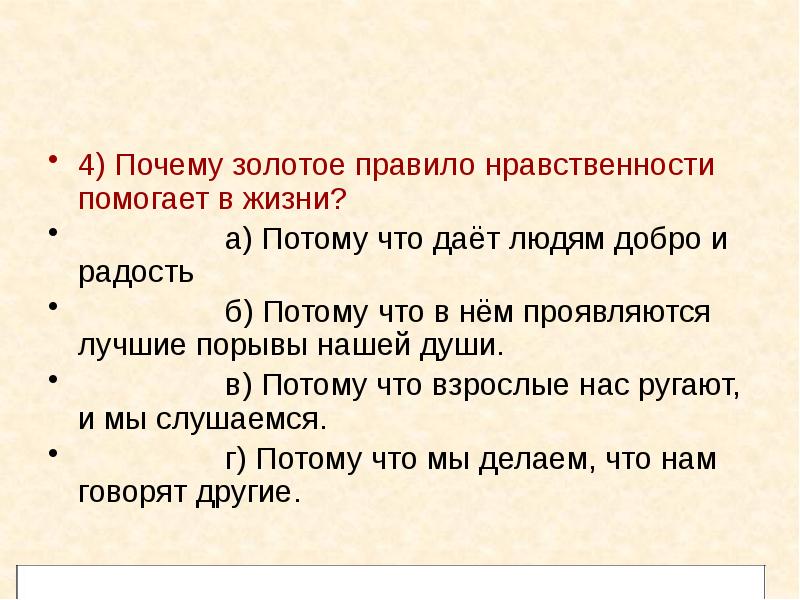 • 4) Почему золотое правило нравственности помогает в жизни?

• а) Потому что даёт людям добро и радость

• б) Потому что в нём проявляются лучшие порывы нашей души.

• в) Потому что взрослые нас ругают, и мы слушаемся.

• г) Потому что мы делаем, что нам говорят другие.